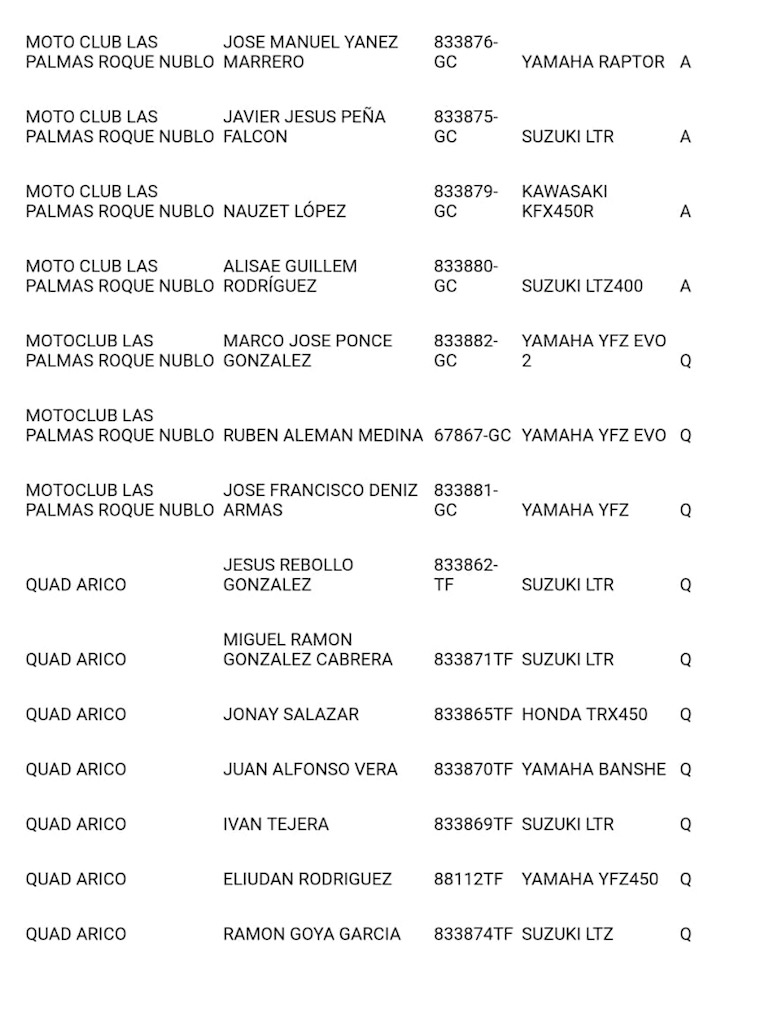 | | | | | |
|---|---|---|---|---|
| MOTO CLUB LAS PALMAS ROQUE NUBLO | JOSE MANUEL YANEZ MARRERO | 833876-GC | YAMAHA RAPTOR | A |
| MOTO CLUB LAS PALMAS ROQUE NUBLO | JAVIER JESUS PEÑA FALCON | 833875-GC | SUZUKI LTR | A |
| MOTO CLUB LAS PALMAS ROQUE NUBLO | NAUZET LÓPEZ | 833879-GC | KAWASAKI KFX450R | A |
| MOTO CLUB LAS PALMAS ROQUE NUBLO | ALISAE GUILLEM RODRÍGUEZ | 833880-GC | SUZUKI LTZ400 | A |
| MOTOCLUB LAS PALMAS ROQUE NUBLO | MARCO JOSE PONCE GONZALEZ | 833882-GC | YAMAHA YFZ EVO 2 | Q |
| MOTOCLUB LAS PALMAS ROQUE NUBLO | RUBEN ALEMAN MEDINA | 67867-GC | YAMAHA YFZ EVO | Q |
| MOTOCLUB LAS PALMAS ROQUE NUBLO | JOSE FRANCISCO DENIZ ARMAS | 833881-GC | YAMAHA YFZ | Q |
| QUAD ARICO | JESUS REBOLLO GONZALEZ | 833862-TF | SUZUKI LTR | Q |
| QUAD ARICO | MIGUEL RAMON GONZALEZ CABRERA | 833871TF | SUZUKI LTR | Q |
| QUAD ARICO | JONAY SALAZAR | 833865TF | HONDA TRX450 | Q |
| QUAD ARICO | JUAN ALFONSO VERA | 833870TF | YAMAHA BANSHE | Q |
| QUAD ARICO | IVAN TEJERA | 833869TF | SUZUKI LTR | Q |
| QUAD ARICO | ELIUDAN RODRIGUEZ | 88112TF | YAMAHA YFZ450 | Q |
| QUAD ARICO | RAMON GOYA GARCIA | 833874TF | SUZUKI LTZ | Q |